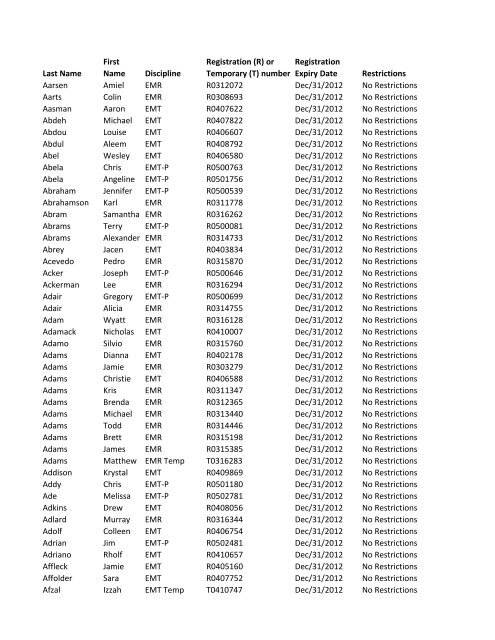 | Last Name | First Name | Discipline | Registration (R) or Temporary (T) number | Registration Expiry Date | Restrictions |
|---|---|---|---|---|---|
| Aarsen | Amiel | EMR | R0312072 | Dec/31/2012 | No Restrictions |
| Aarts | Colin | EMR | R0308693 | Dec/31/2012 | No Restrictions |
| Aasman | Aaron | EMT | R0407622 | Dec/31/2012 | No Restrictions |
| Abdeh | Michael | EMT | R0407822 | Dec/31/2012 | No Restrictions |
| Abdou | Louise | EMT | R0406607 | Dec/31/2012 | No Restrictions |
| Abdul | Aleem | EMT | R0408792 | Dec/31/2012 | No Restrictions |
| Abel | Wesley | EMT | R0406580 | Dec/31/2012 | No Restrictions |
| Abela | Chris | EMT-P | R0500763 | Dec/31/2012 | No Restrictions |
| Abela | Angeline | EMT-P | R0501756 | Dec/31/2012 | No Restrictions |
| Abraham | Jennifer | EMT-P | R0500539 | Dec/31/2012 | No Restrictions |
| Abrahamson | Karl | EMR | R0311778 | Dec/31/2012 | No Restrictions |
| Abram | Samantha | EMR | R0316262 | Dec/31/2012 | No Restrictions |
| Abrams | Terry | EMT-P | R0500081 | Dec/31/2012 | No Restrictions |
| Abrams | Alexander | EMR | R0314733 | Dec/31/2012 | No Restrictions |
| Abrey | Jacen | EMT | R0403834 | Dec/31/2012 | No Restrictions |
| Acevedo | Pedro | EMR | R0315870 | Dec/31/2012 | No Restrictions |
| Acker | Joseph | EMT-P | R0500646 | Dec/31/2012 | No Restrictions |
| Ackerman | Lee | EMR | R0316294 | Dec/31/2012 | No Restrictions |
| Adair | Gregory | EMT-P | R0500699 | Dec/31/2012 | No Restrictions |
| Adair | Alicia | EMR | R0314755 | Dec/31/2012 | No Restrictions |
| Adam | Wyatt | EMR | R0316128 | Dec/31/2012 | No Restrictions |
| Adamack | Nicholas | EMT | R0410007 | Dec/31/2012 | No Restrictions |
| Adamo | Silvio | EMR | R0315760 | Dec/31/2012 | No Restrictions |
| Adams | Dianna | EMT | R0402178 | Dec/31/2012 | No Restrictions |
| Adams | Jamie | EMR | R0303279 | Dec/31/2012 | No Restrictions |
| Adams | Christie | EMT | R0406588 | Dec/31/2012 | No Restrictions |
| Adams | Kris | EMR | R0311347 | Dec/31/2012 | No Restrictions |
| Adams | Brenda | EMR | R0312365 | Dec/31/2012 | No Restrictions |
| Adams | Michael | EMR | R0313440 | Dec/31/2012 | No Restrictions |
| Adams | Todd | EMR | R0314446 | Dec/31/2012 | No Restrictions |
| Adams | Brett | EMR | R0315198 | Dec/31/2012 | No Restrictions |
| Adams | James | EMR | R0315385 | Dec/31/2012 | No Restrictions |
| Adams | Matthew | EMR Temp | T0316283 | Dec/31/2012 | No Restrictions |
| Addison | Krystal | EMT | R0409869 | Dec/31/2012 | No Restrictions |
| Addy | Chris | EMT-P | R0501180 | Dec/31/2012 | No Restrictions |
| Ade | Melissa | EMT-P | R0502781 | Dec/31/2012 | No Restrictions |
| Adkins | Drew | EMT | R0408056 | Dec/31/2012 | No Restrictions |
| Adlard | Murray | EMR | R0316344 | Dec/31/2012 | No Restrictions |
| Adolf | Colleen | EMT | R0406754 | Dec/31/2012 | No Restrictions |
| Adrian | Jim | EMT-P | R0502481 | Dec/31/2012 | No Restrictions |
| Adriano | Rholf | EMT | R0410657 | Dec/31/2012 | No Restrictions |
| Affleck | Jamie | EMT | R0405160 | Dec/31/2012 | No Restrictions |
| Affolder | Sara | EMT | R0407752 | Dec/31/2012 | No Restrictions |
| Afzal | Izzah | EMT Temp | T0410747 | Dec/31/2012 | No Restrictions |